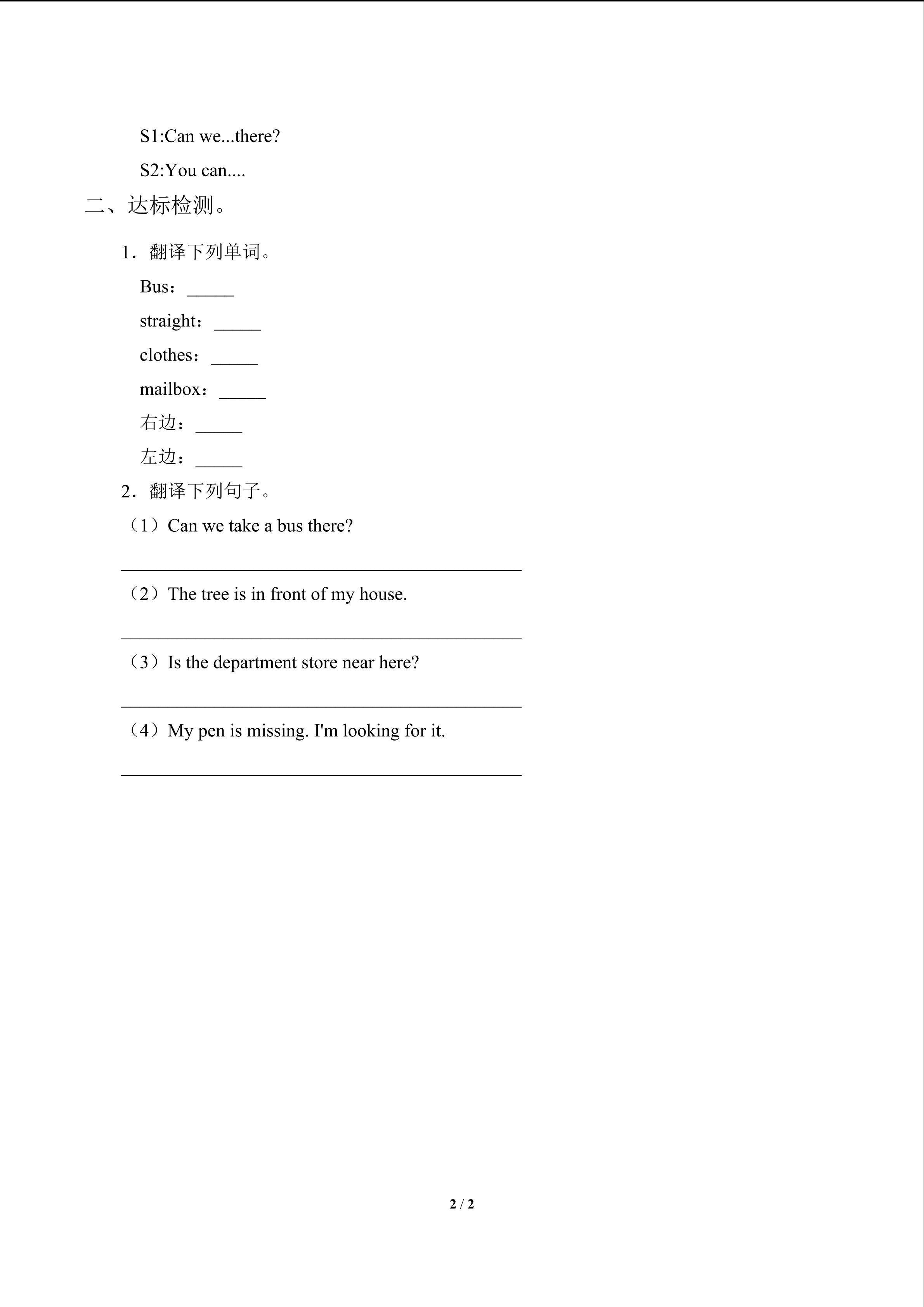 S1:Can we...there?

S2:You can....

二、达标检测。

1．翻译下列单词。

Bus：____

straight：____

clothes：____

mailbox：____

右边：____

左边：____

2．翻译下列句子。

（1）Can we take a bus there?

____

（2）The tree is in front of my house.

____

（3）Is the department store near here?

____

（4）My pen is missing. I'm looking for it.

____

2 / 2